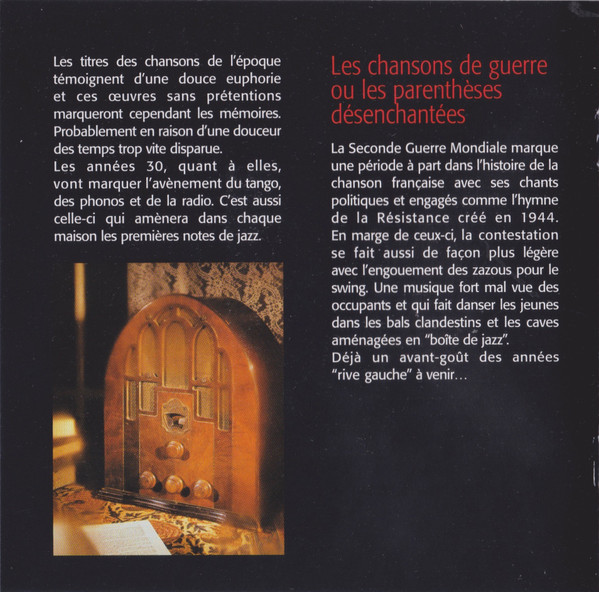 Les titres des chansons de l'époque témoignent d'une douce euphorie et ces œuvres sans prétentions marqueront cependant les mémoires. Probablement en raison d'une douceur des temps trop vite disparue.
Les années 30, quant à elles, vont marquer l'avènement du tango, des phonos et de la radio. C'est aussi celle-ci qui amènera dans chaque maison les premières notes de jazz.

Les chansons de guerre ou les parenthèses désenchantées

La Seconde Guerre Mondiale marque une période à part dans l'histoire de la chanson française avec ses chants politiques et engagés comme l'hymne de la Résistance créé en 1944. En marge de ceux-ci, la contestation se fait aussi de façon plus légère avec l'engouement des zazous pour le swing. Une musique fort mal vue des occupants et qui fait danser les jeunes dans les bals clandestins et les caves aménagées en "boîte de jazz".
Déjà un avant-goût des années "rive gauche" à venir…